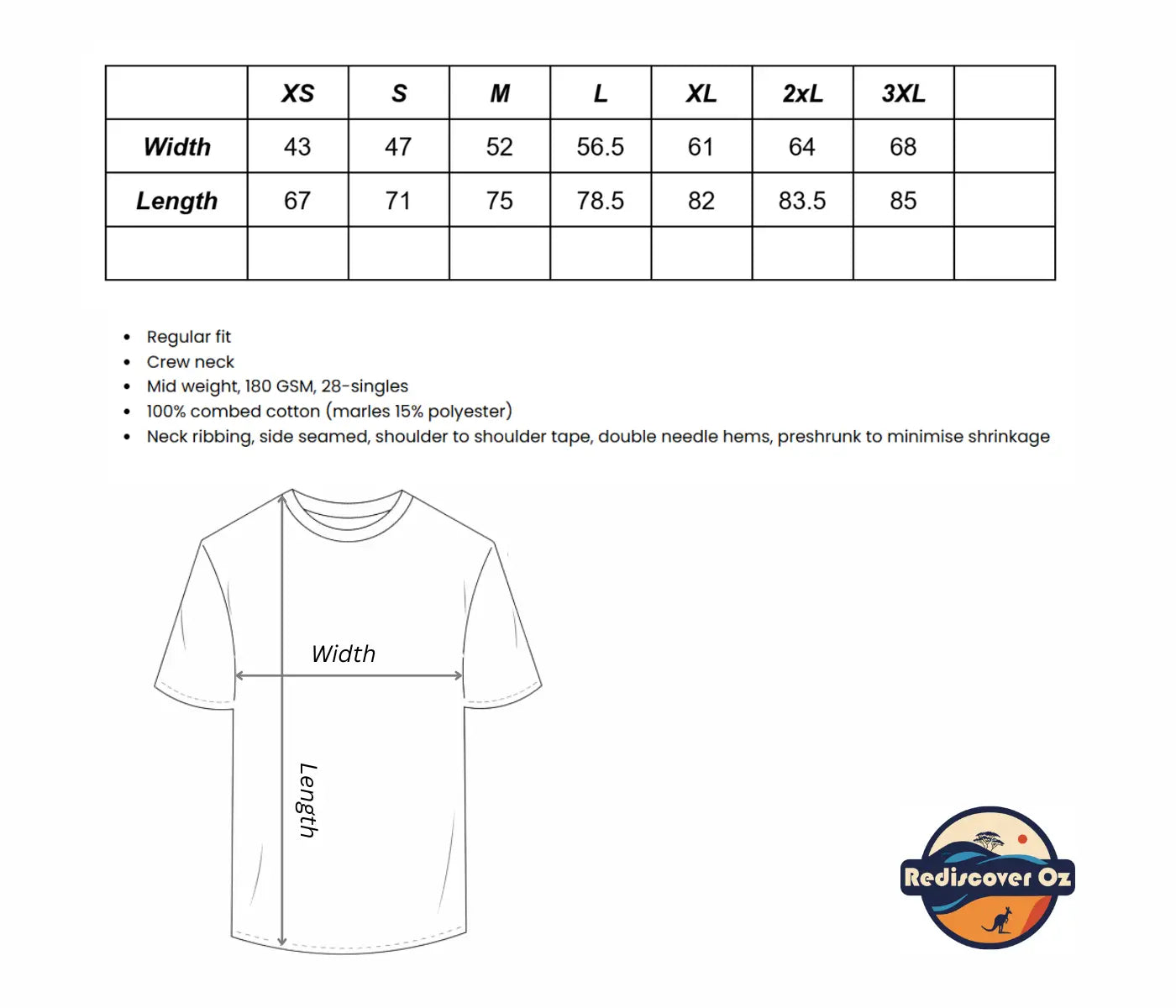 | | XS | S | M | L | XL | 2xL | 3XL | |
|---|---|---|---|---|---|---|---|---|
| Width | 43 | 47 | 52 | 56.5 | 61 | 64 | 68 | |
| Length | 67 | 71 | 75 | 78.5 | 82 | 83.5 | 85 | |
| | | | | | | | | |

- Regular fit
- Crew neck
- Mid weight, 180 GSM, 28-singles
- 100% combed cotton (marles 15% polyester)
- Neck ribbing, side seamed, shoulder to shoulder tape, double needle hems, preshrunk to minimise shrinkage

Width

Length

Rediscover Oz